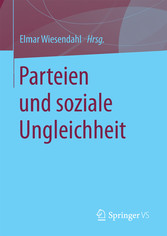 Elmar Wiesendahl Hrsg.

Parteien und soziale Ungleichheit

Springer VS